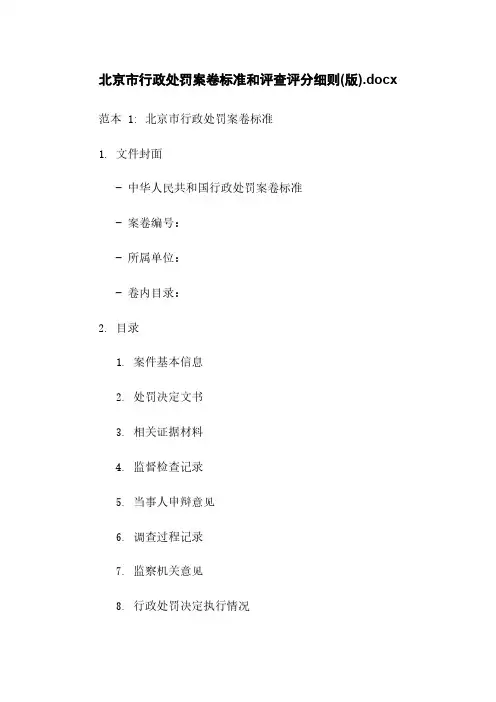 北京市行政处罚案卷标准和评查评分细则(版).docx

范本 1: 北京市行政处罚案卷标准

1. 文件封面

- 中华人民共和国行政处罚案卷标准

- 案卷编号:

- 所属单位:

- 卷内目录:

2. 目录

1. 案件基本信息

2. 处罚决定文书

3. 相关证据材料

4. 监督检查记录

5. 当事人申辩意见

6. 调查过程记录

7. 监察机关意见

8. 行政处罚决定执行情况